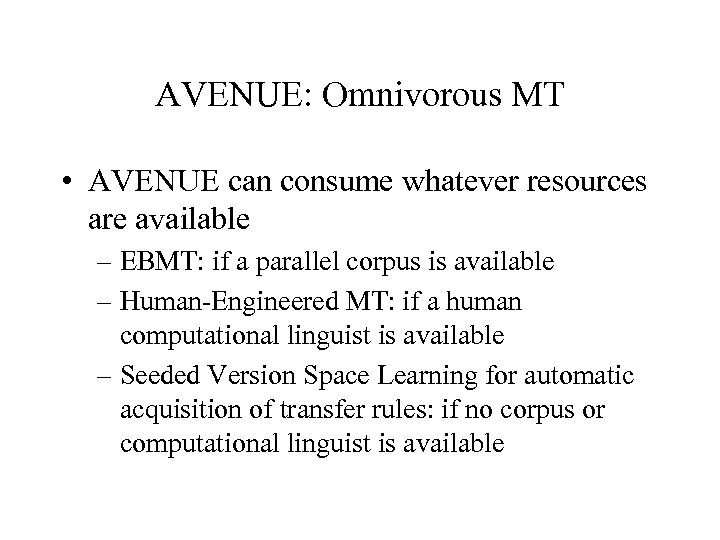 AVENUE: Omnivorous MT

• AVENUE can consume whatever resources are available
– EBMT: if a parallel corpus is available
– Human-Engineered MT: if a human computational linguist is available
– Seeded Version Space Learning for automatic acquisition of transfer rules: if no corpus or computational linguist is available